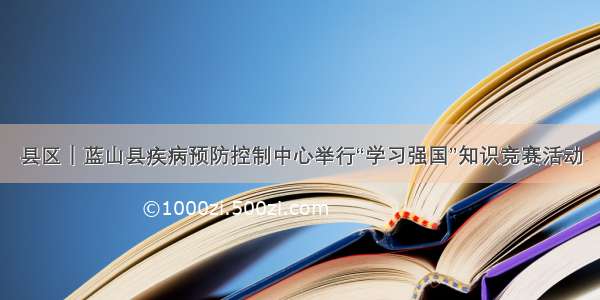 县区｜蓝山县疾病预防控制中心举行“学习强国”知识竞赛活动

©1000zi.500zi.com